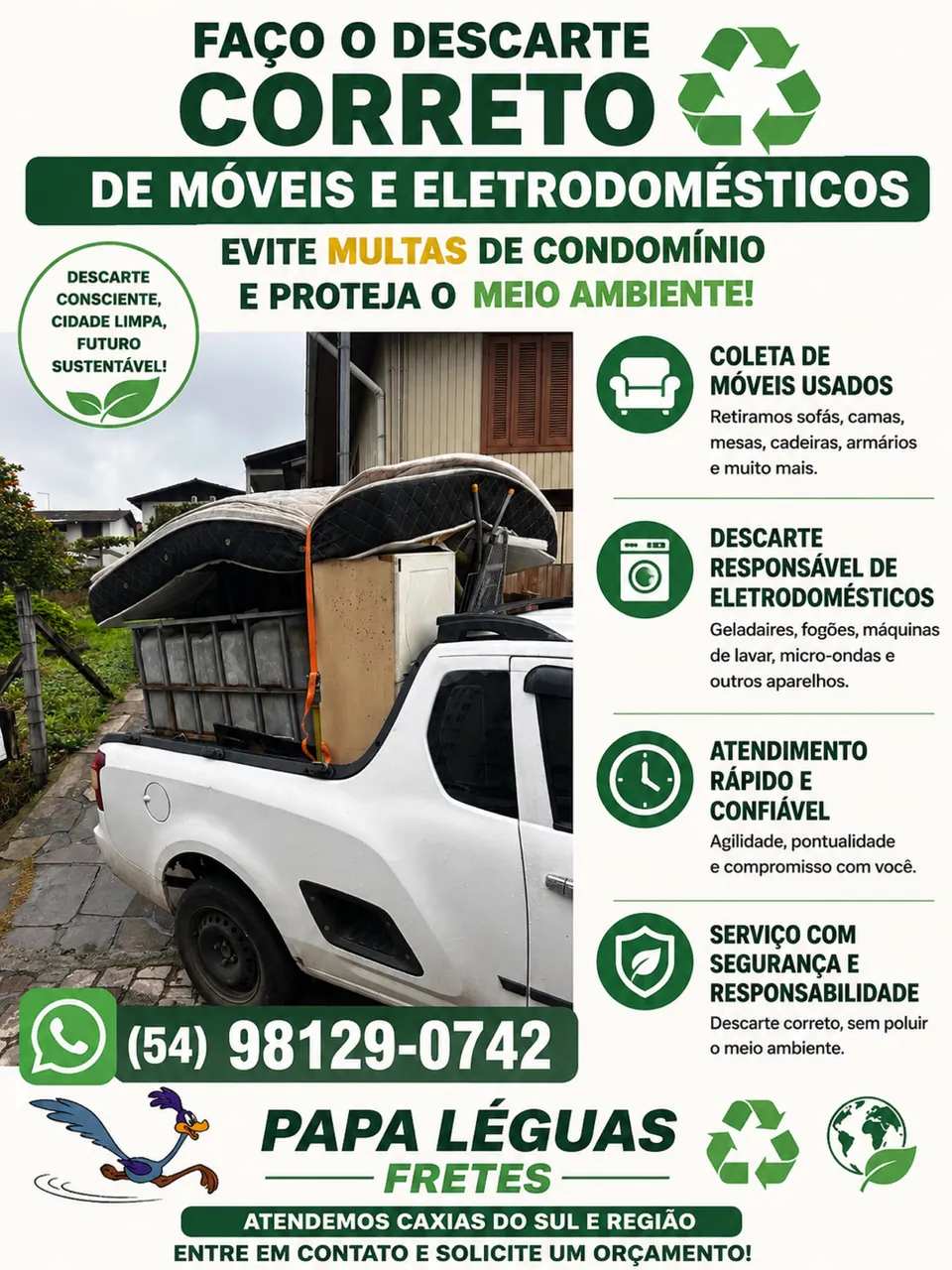 FAÇO O DESCARTE
CORRETO
DE MÓVEIS E ELETRODOMÉSTICOS

EVITE MULTAS DE CONDOMÍNIO
E PROTEJA O MEIO AMBIENTE!

DESCARTE CONSCIENTE, CIDADE LIMPA, FUTURO SUSTENTÁVEL!

COLETA DE MÓVEIS USADOS
Retiramos sofás, camas, mesas, cadeiras, armários e muito mais.

DESCARTE RESPONSÁVEL DE ELETRODOMÉSTICOS
Geladaires, fogões, máquinas de lavar, micro-ondas e outros aparelhos.

ATENDIMENTO RÁPIDO E CONFIÁVEL
Agilidade, pontualidade e compromisso com você.

SERVIÇO COM SEGURANÇA E RESPONSABILIDADE
Descarte correto, sem poluir o meio ambiente.

(54) 98129-0742

PAPA LÉGUAS
FRETES

ATENDEMOS CAXIAS DO SUL E REGIÃO
ENTRE EM CONTATO E SOLICITE UM ORÇAMENTO!